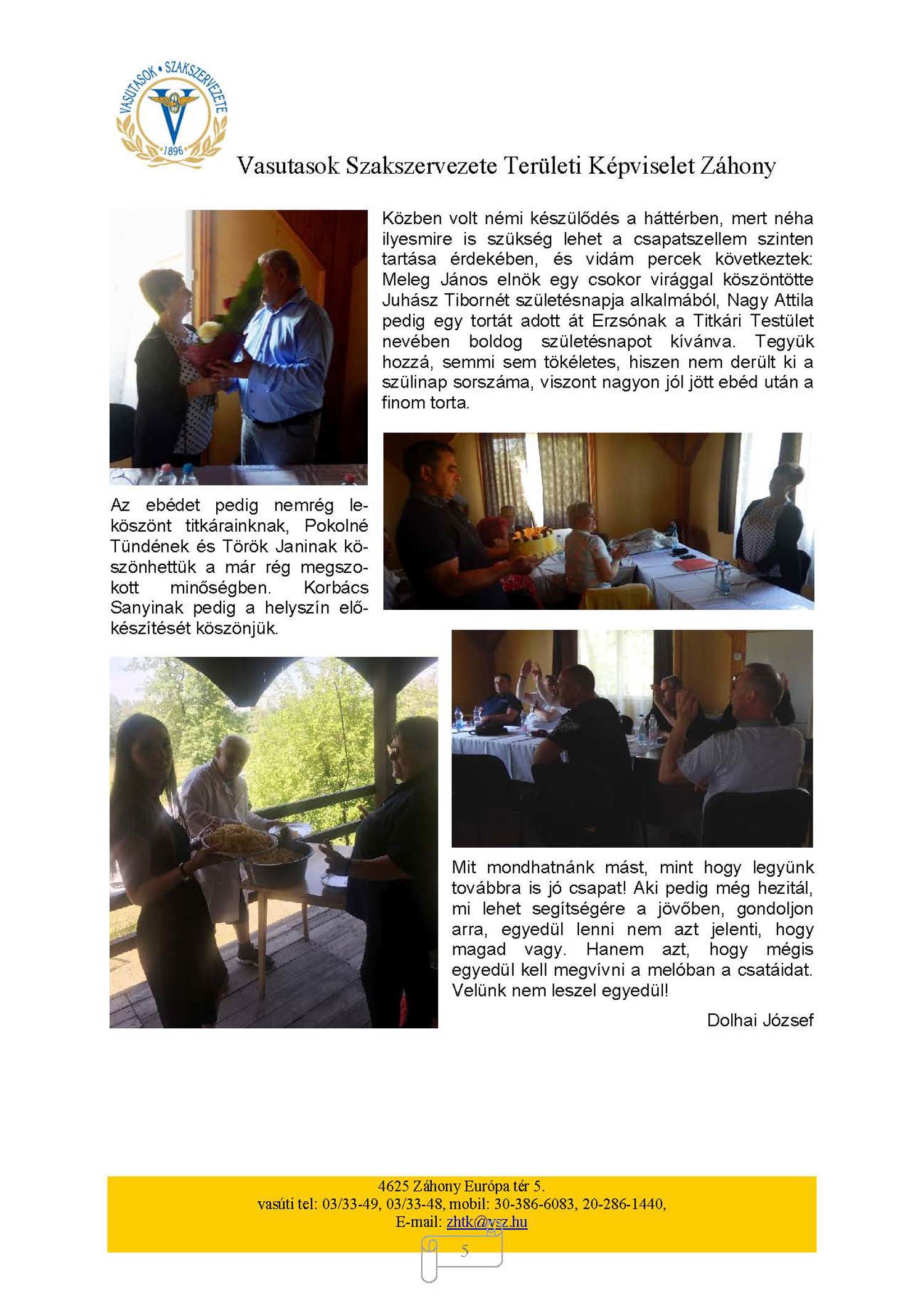 VASUTASOK • SZAKSZERVEZETE
1896

Vasutasok Szakszervezete Területi Képviselet Záhony

Közben volt némi készülődés a háttérben, mert néha ilyesmire is szükség lehet a csapatszellem szinten tartása érdekében, és vidám percek következtek: Meleg János elnök egy csokor virággal köszöntötte Juhász Tibornét születésnapja alkalmából, Nagy Attila pedig egy tortát adott át Erzsónak a Titkári Testület nevében boldog születésnapot kívánva. Tegyük hozzá, semmi sem tökéletes, hiszen nem derült ki a szülinap sorszáma, viszont nagyon jól jött ebéd után a finom torta.

Az ebédet pedig nemrég leköszönt titkárainknak, Pokolné Tündének és Török Janinak köszönhettük a már rég megszokott minőségben. Korbács Sanyinak pedig a helyszín előkészítését köszönjük.

Mit mondhatnánk mást, mint hogy legyünk továbbra is jó csapat! Aki pedig még hezitál, mi lehet segítségére a jövőben, gondoljon arra, egyedül lenni nem azt jelenti, hogy magad vagy. Hanem azt, hogy mégis egyedül kell megvívni a melóban a csatáidat. Velünk nem leszel egyedül!

Dolhai József

4625 Záhony Európa tér 5.
vasúti tel: 03/33-49, 03/33-48, mobil: 30-386-6083, 20-286-1440,
E-mail: zhtk@vsz.hu

5